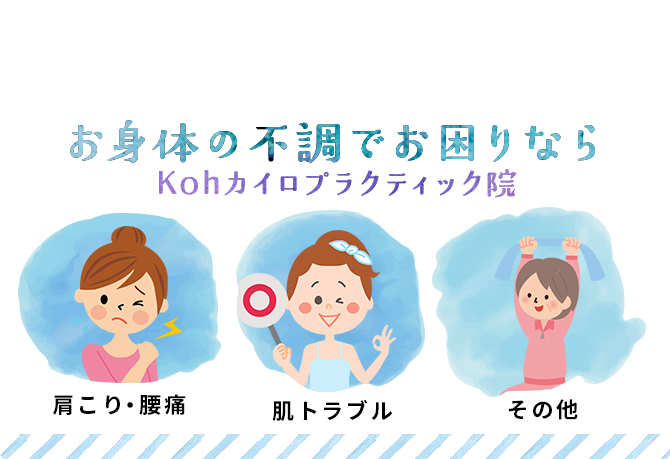 お身体の不調でお困りなら
Kohカイロプラクティック院

肩こり・腰痛

肌トラブル

その他